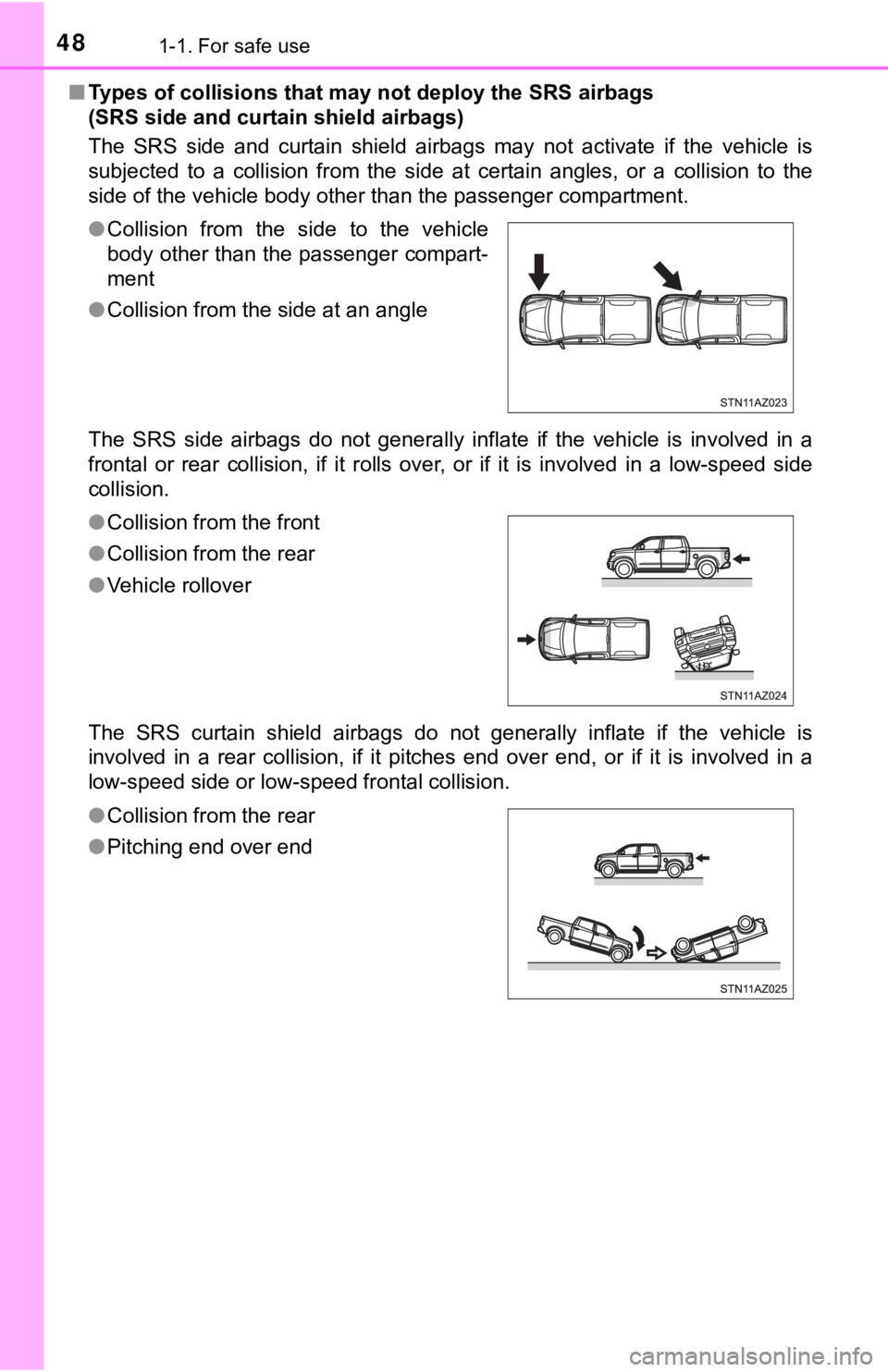 48
1-1. For safe use

■ Types of collisions that may not deploy the SRS airbags (SRS side and curtain shield airbags)

The SRS side and curtain shield airbags may not activate if the vehicle is subjected to a collision from the side at certain angles, or a collision to the side of the vehicle body other than the passenger compartment.

● Collision from the side to the vehicle body other than the passenger compartment

● Collision from the side at an angle

STN11AZ023

The SRS side airbags do not generally inflate if the vehicle is involved in a frontal or rear collision, if it rolls over, or if it is involved in a low-speed side collision.

● Collision from the front

● Collision from the rear

● Vehicle rollover

STN11AZ024

The SRS curtain shield airbags do not generally inflate if the vehicle is involved in a rear collision, if it pitches end over end, or if it is involved in a low-speed side or low-speed frontal collision.

● Collision from the rear

● Pitching end over end

STN11AZ025

carmanualsonline.info